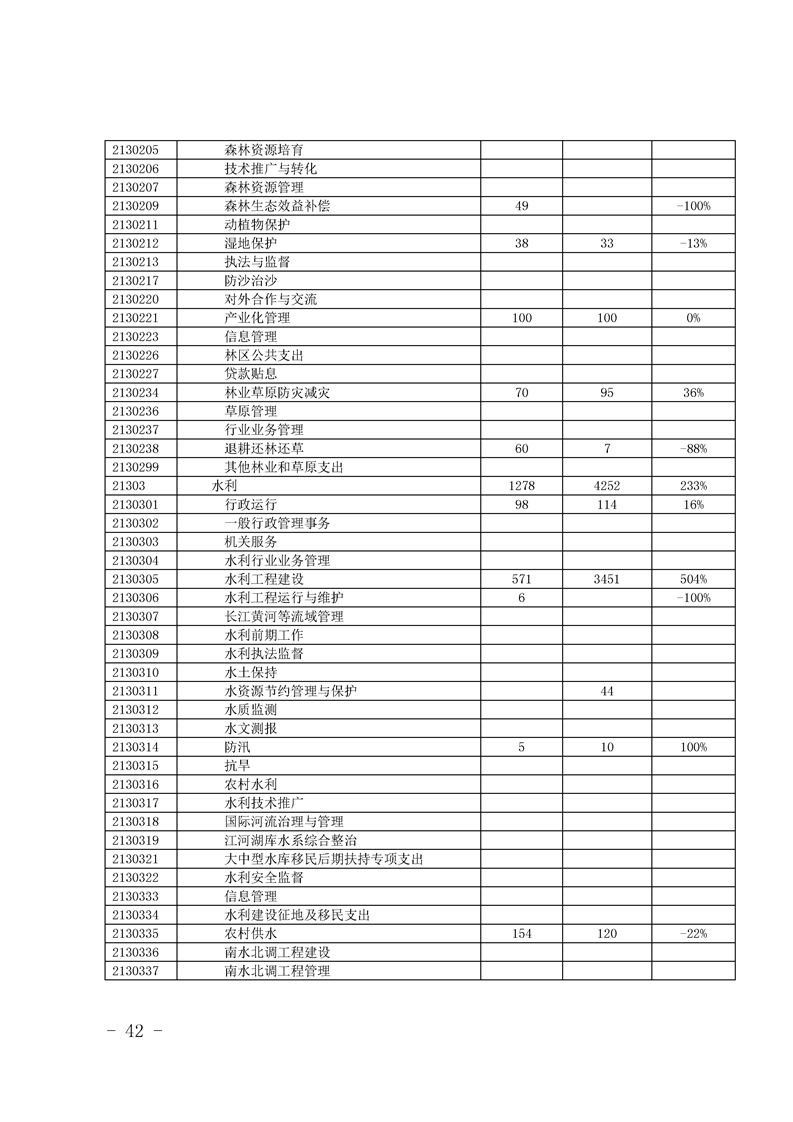 | | | | | |
|---|---|---|---|---|
| 2130205 | 森林资源培育 | | | |
| 2130206 | 技术推广与转化 | | | |
| 2130207 | 森林资源管理 | | | |
| 2130209 | 森林生态效益补偿 | 49 | | -100% |
| 2130211 | 动植物保护 | | | |
| 2130212 | 湿地保护 | 38 | 33 | -13% |
| 2130213 | 执法与监督 | | | |
| 2130217 | 防沙治沙 | | | |
| 2130220 | 对外合作与交流 | | | |
| 2130221 | 产业化管理 | 100 | 100 | 0% |
| 2130223 | 信息管理 | | | |
| 2130226 | 林区公共支出 | | | |
| 2130227 | 贷款贴息 | | | |
| 2130234 | 林业草原防灾减灾 | 70 | 95 | 36% |
| 2130236 | 草原管理 | | | |
| 2130237 | 行业业务管理 | | | |
| 2130238 | 退耕还林还草 | 60 | 7 | -88% |
| 2130299 | 其他林业和草原支出 | | | |
| 21303 | 水利 | 1278 | 4252 | 233% |
| 2130301 | 行政运行 | 98 | 114 | 16% |
| 2130302 | 一般行政管理事务 | | | |
| 2130303 | 机关服务 | | | |
| 2130304 | 水利行业业务管理 | | | |
| 2130305 | 水利工程建设 | 571 | 3451 | 504% |
| 2130306 | 水利工程运行与维护 | 6 | | -100% |
| 2130307 | 长江黄河等流域管理 | | | |
| 2130308 | 水利前期工作 | | | |
| 2130309 | 水利执法监督 | | | |
| 2130310 | 水土保持 | | | |
| 2130311 | 水资源节约管理与保护 | | 44 | |
| 2130312 | 水质监测 | | | |
| 2130313 | 水文测报 | | | |
| 2130314 | 防汛 | 5 | 10 | 100% |
| 2130315 | 抗旱 | | | |
| 2130316 | 农村水利 | | | |
| 2130317 | 水利技术推广 | | | |
| 2130318 | 国际河流治理与管理 | | | |
| 2130319 | 江河湖库水系综合整治 | | | |
| 2130321 | 大中型水库移民后期扶持专项支出 | | | |
| 2130322 | 水利安全监督 | | | |
| 2130333 | 信息管理 | | | |
| 2130334 | 水利建设征地及移民支出 | | | |
| 2130335 | 农村供水 | 154 | 120 | -22% |
| 2130336 | 南水北调工程建设 | | | |
| 2130337 | 南水北调工程管理 | | | |

- 42 -